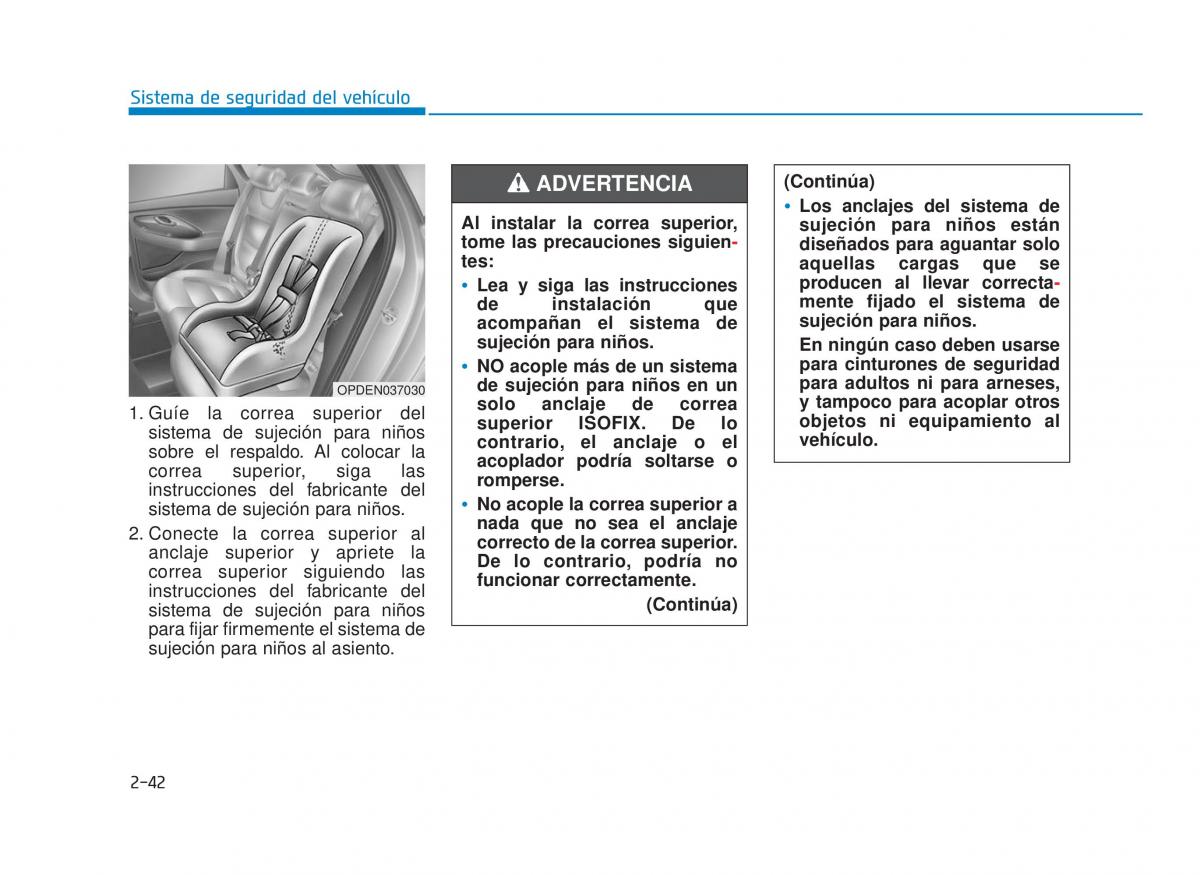 Sistema de seguridad del vehículo

OPDEN037030

1. Guíe la correa superior del sistema de sujeción para niños sobre el respaldo. Al colocar la correa superior, siga las instrucciones del fabricante del sistema de sujeción para niños.

2. Conecte la correa superior al anclaje superior y apriete la correa superior siguiendo las instrucciones del fabricante del sistema de sujeción para niños para fijar firmemente el sistema de sujeción para niños al asiento.

ADVERTENCIA

Al instalar la correa superior, tome las precauciones siguientes:

• Lea y siga las instrucciones de instalación que acompañan el sistema de sujeción para niños.

• NO acople más de un sistema de sujeción para niños en un solo anclaje de correa superior ISOFIX. De lo contrario, el anclaje o el acoplador podría soltarse o romperse.

• No acople la correa superior a nada que no sea el anclaje correcto de la correa superior. De lo contrario, podría no funcionar correctamente.

(Continúa)

(Continúa)

• Los anclajes del sistema de sujeción para niños están diseñados para aguantar solo aquellas cargas que se producen al llevar correctamente fijado el sistema de sujeción para niños.

En ningún caso deben usarse para cinturones de seguridad para adultos ni para arneses, y tampoco para acoplar otros objetos ni equipamiento al vehículo.

2-42